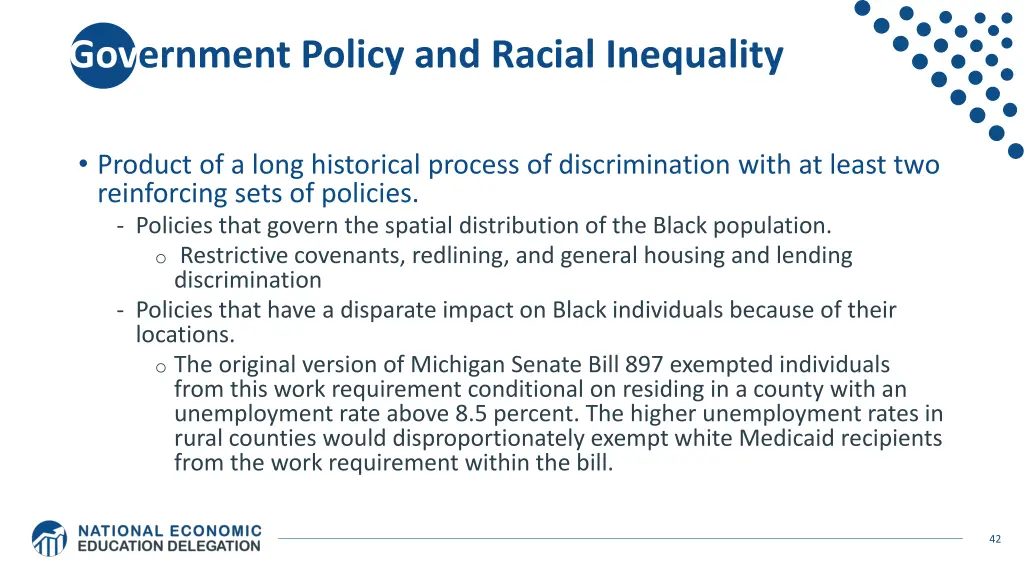 Government Policy and Racial Inequality

• Product of a long historical process of discrimination with at least two reinforcing sets of policies.
- Policies that govern the spatial distribution of the Black population.
o Restrictive covenants, redlining, and general housing and lending discrimination
- Policies that have a disparate impact on Black individuals because of their locations.
o The original version of Michigan Senate Bill 897 exempted individuals from this work requirement conditional on residing in a county with an unemployment rate above 8.5 percent. The higher unemployment rates in rural counties would disproportionately exempt white Medicaid recipients from the work requirement within the bill.

NATIONAL ECONOMIC EDUCATION DELEGATION

42